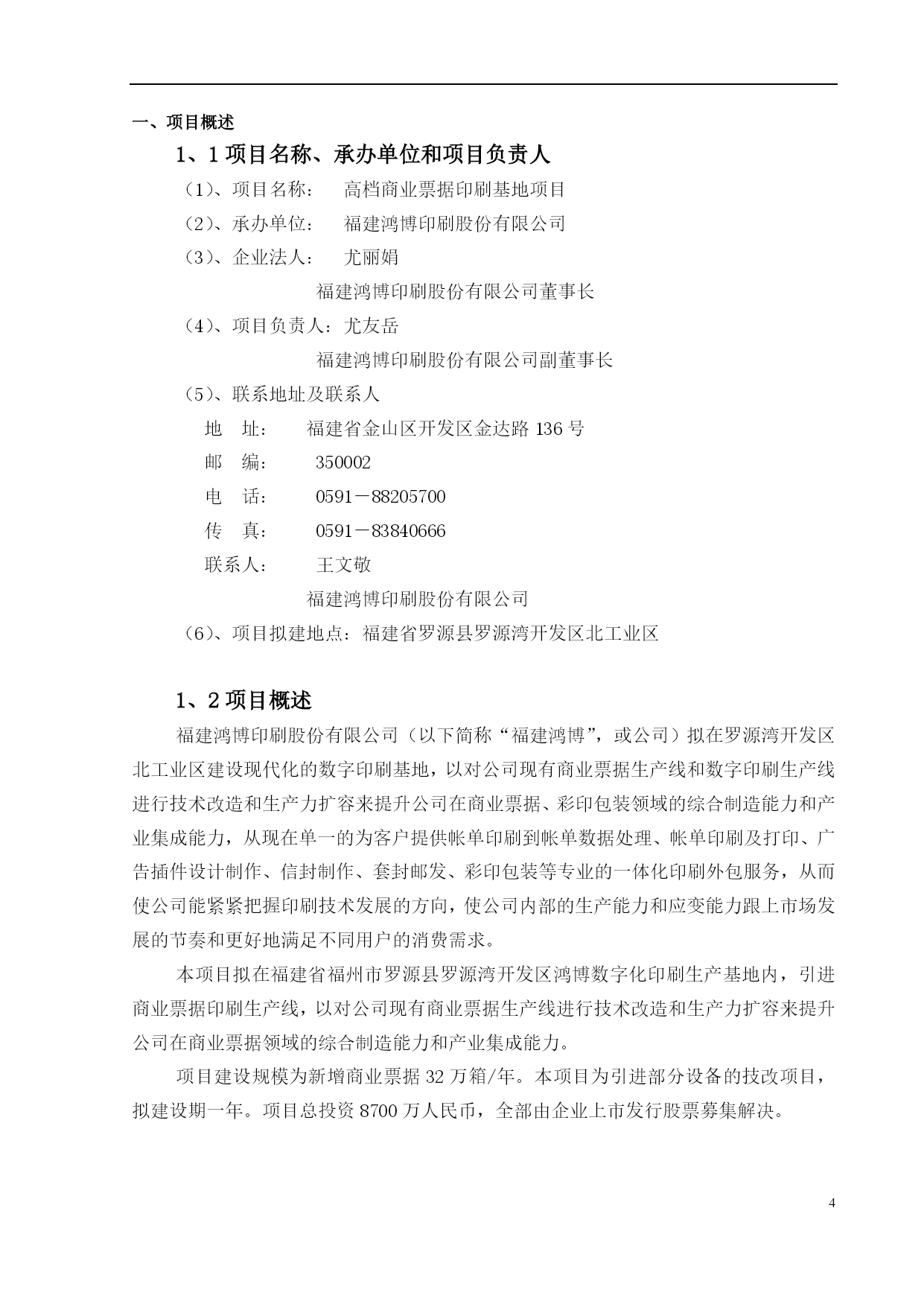 一、项目概述

1、1 项目名称、承办单位和项目负责人

（1）、项目名称：　高档商业票据印刷基地项目

（2）、承办单位：　福建鸿博印刷股份有限公司

（3）、企业法人：　尤丽娟

福建鸿博印刷股份有限公司董事长

（4）、项目负责人：尤友岳

福建鸿博印刷股份有限公司副董事长

（5）、联系地址及联系人

地　址：　福建省金山区开发区金达路 136 号

邮　编：　350002

电　话：　0591－88205700

传　真：　0591－83840666

联系人：　王文敬

福建鸿博印刷股份有限公司

（6）、项目拟建地点：福建省罗源县罗源湾开发区北工业区

1、2 项目概述

福建鸿博印刷股份有限公司（以下简称“福建鸿博”，或公司）拟在罗源湾开发区北工业区建设现代化的数字印刷基地，以对公司现有商业票据生产线和数字印刷生产线进行技术改造和生产力扩容来提升公司在商业票据、彩印包装领域的综合制造能力和产业集成能力，从现在单一的为客户提供帐单印刷到帐单数据处理、帐单印刷及打印、广告插件设计制作、信封制作、套封邮发、彩印包装等专业的一体化印刷外包服务，从而使公司能紧紧把握印刷技术发展的方向，使公司内部的生产能力和应变能力跟上市场发展的节奏和更好地满足不同用户的消费需求。

本项目拟在福建省福州市罗源县罗源湾开发区鸿博数字化印刷生产基地内，引进商业票据印刷生产线，以对公司现有商业票据生产线进行技术改造和生产力扩容来提升公司在商业票据领域的综合制造能力和产业集成能力。

项目建设规模为新增商业票据 32 万箱/年。本项目为引进部分设备的技改项目，拟建设期一年。项目总投资 8700 万人民币，全部由企业上市发行股票募集解决。

4